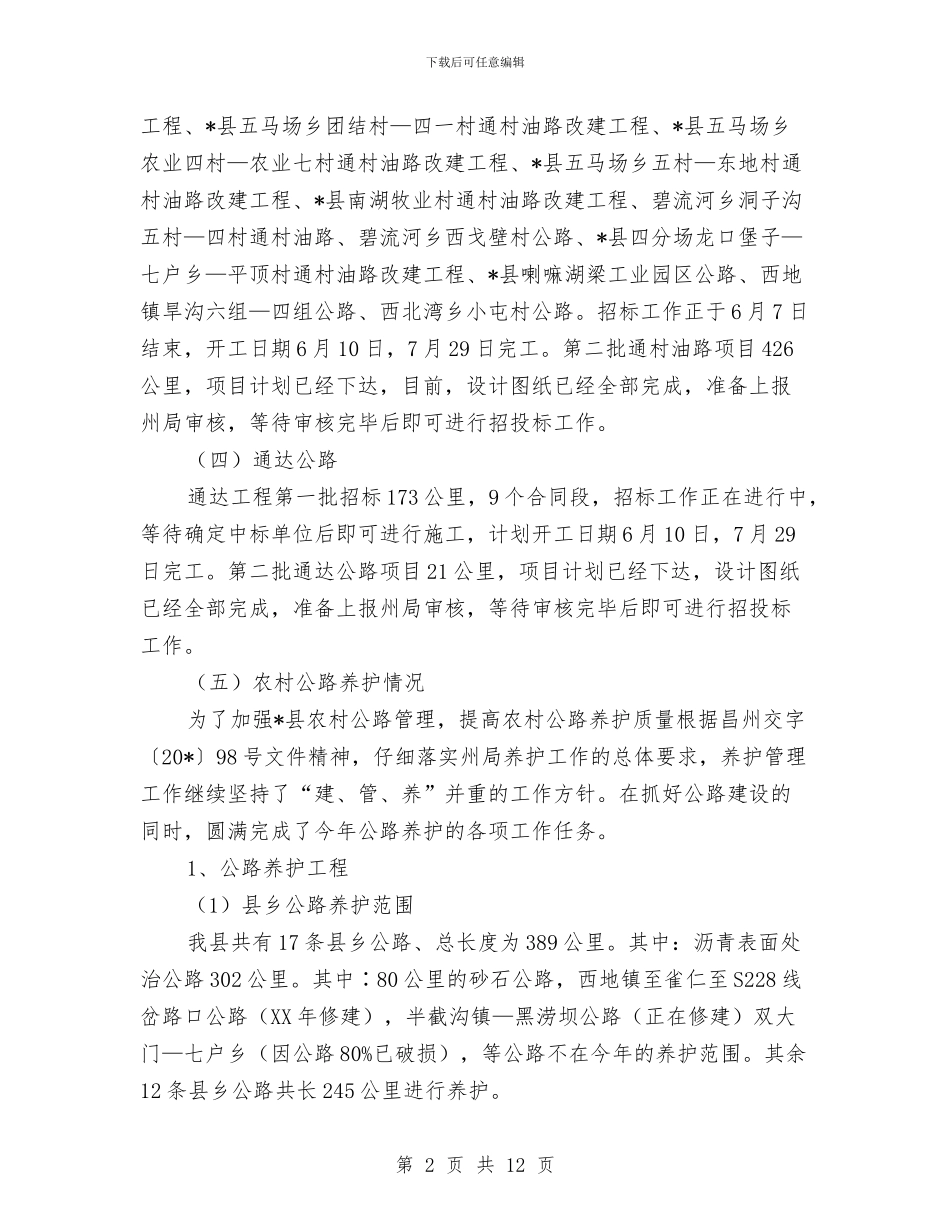 下载后可任意编辑

工程、*县五马场乡团结村—四一村通村油路改建工程、*县五马场乡农业四村—农业七村通村油路改建工程、*县五马场乡五村—东地村通村油路改建工程、*县南湖牧业村通村油路改建工程、碧流河乡洞子沟五村—四村通村油路、碧流河乡西戈壁村公路、*县四分场龙口堡子—七户乡—平顶村通村油路改建工程、*县喇嘛湖梁工业园区公路、西地镇旱沟六组—四组公路、西北湾乡小屯村公路。招标工作正于6月7日结束，开工日期6月10日，7月29日完工。第二批通村油路项目426公里，项目计划已经下达，目前，设计图纸已经全部完成，准备上报州局审核，等待审核完毕后即可进行招投标工作。

（四）通达公路

通达工程第一批招标173公里，9个合同段，招标工作正在进行中，等待确定中标单位后即可进行施工，计划开工日期6月10日，7月29日完工。第二批通达公路项目21公里，项目计划已经下达，设计图纸已经全部完成，准备上报州局审核，等待审核完毕后即可进行招投标工作。

（五）农村公路养护情况

为了加强*县农村公路管理，提高农村公路养护质量根据昌州交字〔20*〕98号文件精神，仔细落实州局养护工作的总体要求，养护管理工作继续坚持了“建、管、养”并重的工作方针。在抓好公路建设的同时，圆满完成了今年公路养护的各项工作任务。

1、公路养护工程

（1）县乡公路养护范围

我县共有17条县乡公路、总长度为389公里。其中：沥青表面处治公路302公里。其中：80公里的砂石公路，西地镇至雀仁至S228线岔路口公路（XX年修建），半截沟镇—黑涝坝公路（正在修建）双大门—七户乡（因公路80%已破损），等公路不在今年的养护范围。其余12条县乡公路共长245公里进行养护。

第 2 页 共 12 页